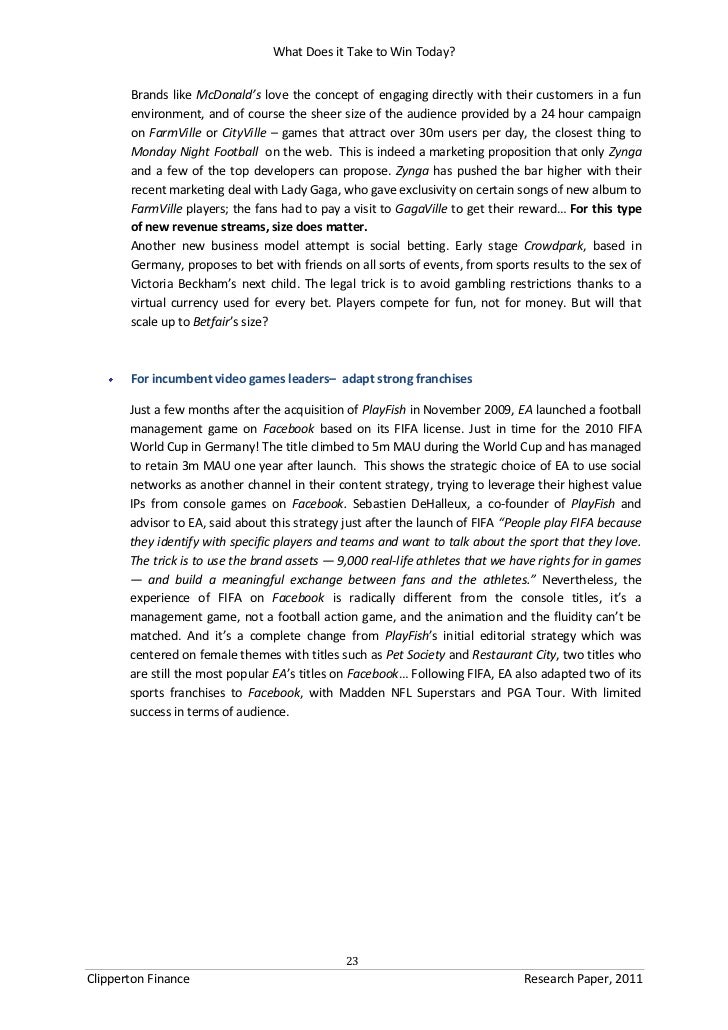 What Does it Take to Win Today?

Brands like McDonald's love the concept of engaging directly with their customers in a fun environment, and of course the sheer size of the audience provided by a 24 hour campaign on FarmVille or CityVille – games that attract over 30m users per day, the closest thing to Monday Night Football on the web. This is indeed a marketing proposition that only Zynga and a few of the top developers can propose. Zynga has pushed the bar higher with their recent marketing deal with Lady Gaga, who gave exclusivity on certain songs of new album to FarmVille players; the fans had to pay a visit to GagaVille to get their reward… For this type of new revenue streams, size does matter.
Another new business model attempt is social betting. Early stage Crowdpark, based in Germany, proposes to bet with friends on all sorts of events, from sports results to the sex of Victoria Beckham's next child. The legal trick is to avoid gambling restrictions thanks to a virtual currency used for every bet. Players compete for fun, not for money. But will that scale up to Betfair's size?

For incumbent video games leaders– adapt strong franchises

Just a few months after the acquisition of PlayFish in November 2009, EA launched a football management game on Facebook based on its FIFA license. Just in time for the 2010 FIFA World Cup in Germany! The title climbed to 5m MAU during the World Cup and has managed to retain 3m MAU one year after launch. This shows the strategic choice of EA to use social networks as another channel in their content strategy, trying to leverage their highest value IPs from console games on Facebook. Sebastien DeHalleux, a co-founder of PlayFish and advisor to EA, said about this strategy just after the launch of FIFA "People play FIFA because they identify with specific players and teams and want to talk about the sport that they love. The trick is to use the brand assets — 9,000 real-life athletes that we have rights for in games — and build a meaningful exchange between fans and the athletes." Nevertheless, the experience of FIFA on Facebook is radically different from the console titles, it's a management game, not a football action game, and the animation and the fluidity can't be matched. And it's a complete change from PlayFish's initial editorial strategy which was centered on female themes with titles such as Pet Society and Restaurant City, two titles who are still the most popular EA's titles on Facebook… Following FIFA, EA also adapted two of its sports franchises to Facebook, with Madden NFL Superstars and PGA Tour. With limited success in terms of audience.

23

Clipperton Finance Research Paper, 2011